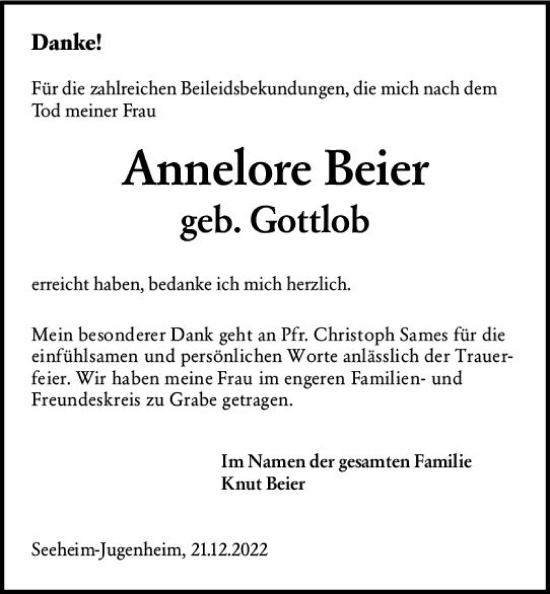 Danke!

Für die zahlreichen Beileidsbekundungen, die mich nach dem Tod meiner Frau

Annelore Beier
geb. Gottlob

erreicht haben, bedanke ich mich herzlich.

Mein besonderer Dank geht an Pfr. Christoph Sames für die einfühlsamen und persönlichen Worte anlässlich der Trauerfeier. Wir haben meine Frau im engeren Familien- und Freundeskreis zu Grabe getragen.

Im Namen der gesamten Familie
Knut Beier

Seeheim-Jugenheim, 21.12.2022